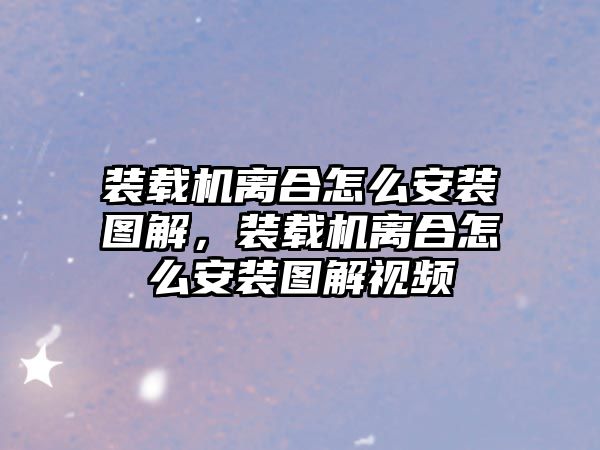 装载机离合怎么安装图解，装载机离合怎么安装图解视频